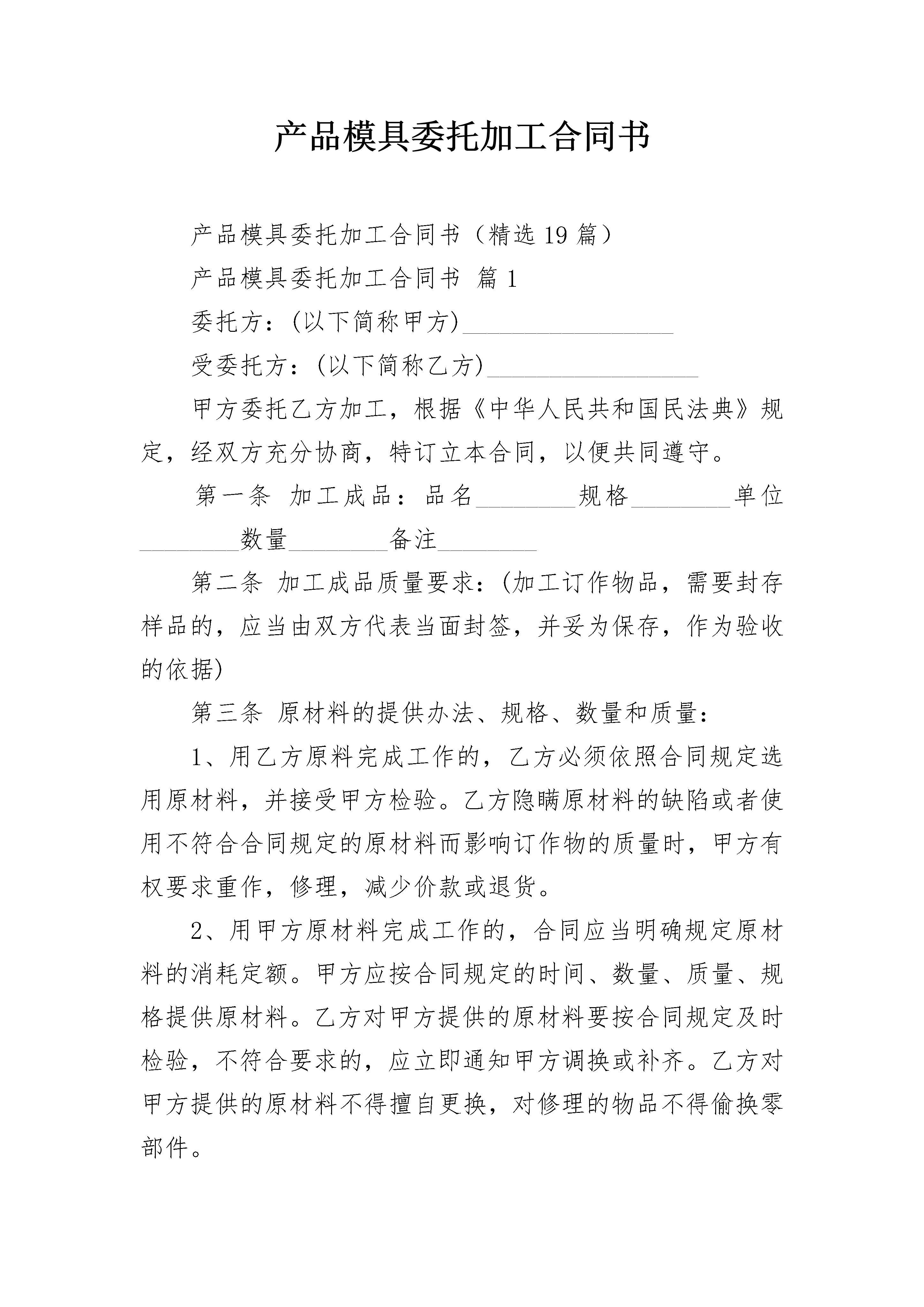 产品模具委托加工合同书

产品模具委托加工合同书（精选19篇）

产品模具委托加工合同书 篇1

委托方：(以下简称甲方)________________

受委托方：(以下简称乙方)________________

甲方委托乙方加工，根据《中华人民共和国民法典》规定，经双方充分协商，特订立本合同，以便共同遵守。

第一条 加工成品：品名________规格________单位________数量________备注________

第二条 加工成品质量要求：(加工订作物品，需要封存样品的，应当由双方代表当面封签，并妥为保存，作为验收的依据)

第三条 原材料的提供办法、规格、数量和质量：

1、用乙方原料完成工作的，乙方必须依照合同规定选用原材料，并接受甲方检验。乙方隐瞒原材料的缺陷或者使用不符合合同规定的原材料而影响订作物的质量时，甲方有权要求重作，修理，减少价款或退货。

2、用甲方原材料完成工作的，合同应当明确规定原材料的消耗定额。甲方应按合同规定的时间、数量、质量、规格提供原材料。乙方对甲方提供的原材料要按合同规定及时检验，不符合要求的，应立即通知甲方调换或补齐。乙方对甲方提供的原材料不得擅自更换，对修理的物品不得偷换零部件。